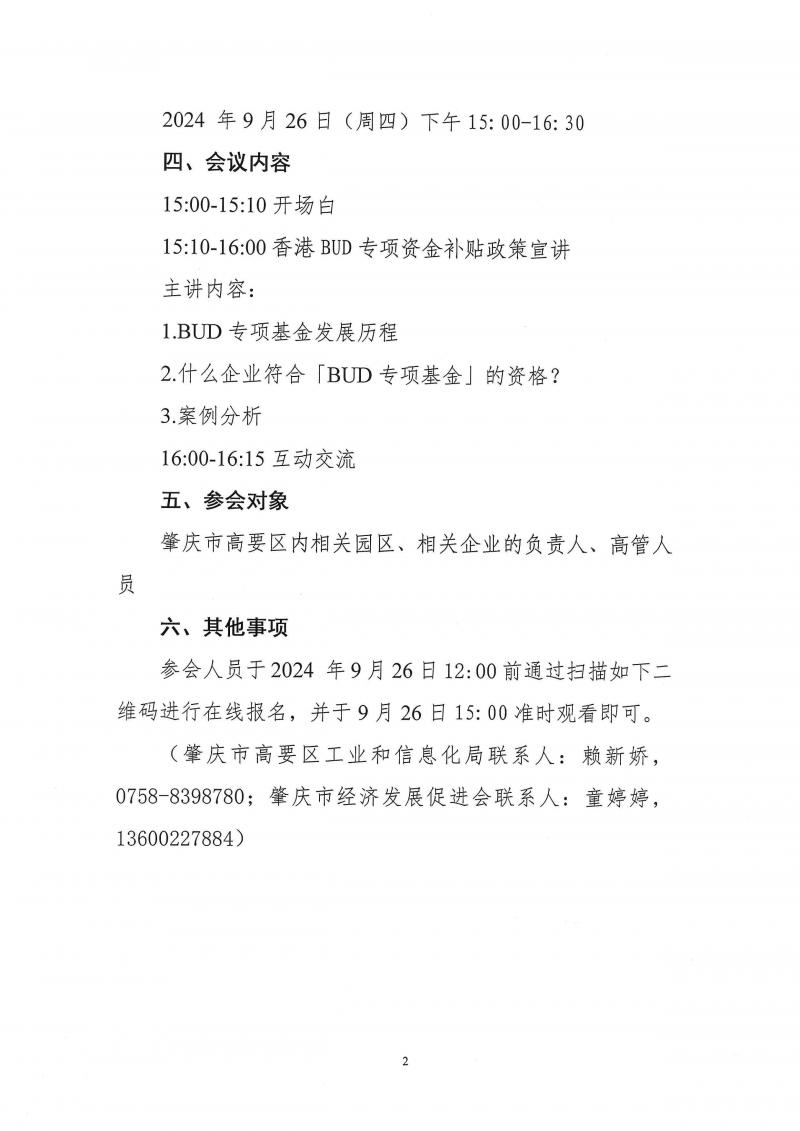 2024 年 9 月 26 日（周四）下午 15:00-16:30

四、会议内容

15:00-15:10 开场白

15:10-16:00 香港 BUD 专项资金补贴政策宣讲

主讲内容：

1.BUD 专项基金发展历程

2.什么企业符合「BUD 专项基金」的资格？

3.案例分析

16:00-16:15 互动交流

五、参会对象

肇庆市高要区内相关园区、相关企业的负责人、高管人员

六、其他事项

参会人员于 2024 年 9 月 26 日 12:00 前通过扫描如下二维码进行在线报名，并于 9 月 26 日 15:00 准时观看即可。

（肇庆市高要区工业和信息化局联系人：赖新娇，0758-8398780；肇庆市经济发展促进会联系人：童婷婷，13600227884）

2